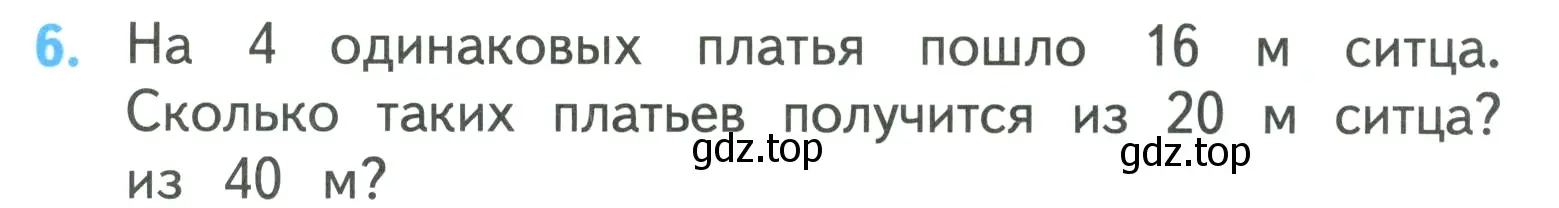 6. На 4 одинаковых платья пошло 16 м ситца. Сколько таких платьев получится из 20 м ситца? из 40 м?

gdz.top gdz.top